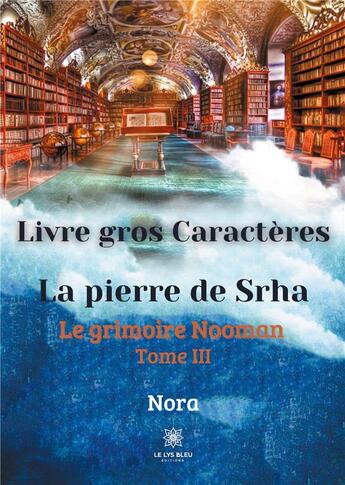 Livre gros Caractères

La pierre de Srha

Le grimoire Nooman
Tome III

Nora

LE LYS BLEU
ÉDITIONS